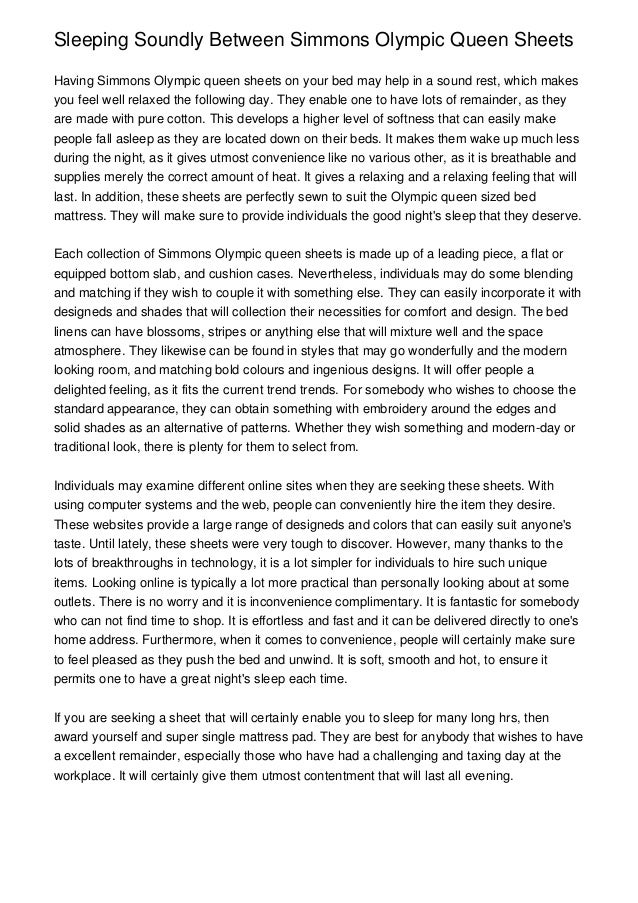 Sleeping Soundly Between Simmons Olympic Queen Sheets

Having Simmons Olympic queen sheets on your bed may help in a sound rest, which makes you feel well relaxed the following day. They enable one to have lots of remainder, as they are made with pure cotton. This develops a higher level of softness that can easily make people fall asleep as they are located down on their beds. It makes them wake up much less during the night, as it gives utmost convenience like no various other, as it is breathable and supplies merely the correct amount of heat. It gives a relaxing and a relaxing feeling that will last. In addition, these sheets are perfectly sewn to suit the Olympic queen sized bed mattress. They will make sure to provide individuals the good night's sleep that they deserve.

Each collection of Simmons Olympic queen sheets is made up of a leading piece, a flat or equipped bottom slab, and cushion cases. Nevertheless, individuals may do some blending and matching if they wish to couple it with something else. They can easily incorporate it with designeds and shades that will collection their necessities for comfort and design. The bed linens can have blossoms, stripes or anything else that will mixture well and the space atmosphere. They likewise can be found in styles that may go wonderfully and the modern looking room, and matching bold colours and ingenious designs. It will offer people a delighted feeling, as it fits the current trend trends. For somebody who wishes to choose the standard appearance, they can obtain something with embroidery around the edges and solid shades as an alternative of patterns. Whether they wish something and modern-day or traditional look, there is plenty for them to select from.

Individuals may examine different online sites when they are seeking these sheets. With using computer systems and the web, people can conveniently hire the item they desire. These websites provide a large range of designeds and colors that can easily suit anyone's taste. Until lately, these sheets were very tough to discover. However, many thanks to the lots of breakthroughs in technology, it is a lot simpler for individuals to hire such unique items. Looking online is typically a lot more practical than personally looking about at some outlets. There is no worry and it is inconvenience complimentary. It is fantastic for somebody who can not find time to shop. It is effortless and fast and it can be delivered directly to one's home address. Furthermore, when it comes to convenience, people will certainly make sure to feel pleased as they push the bed and unwind. It is soft, smooth and hot, to ensure it permits one to have a great night's sleep each time.

If you are seeking a sheet that will certainly enable you to sleep for many long hrs, then award yourself and super single mattress pad. They are best for anybody that wishes to have a excellent remainder, especially those who have had a challenging and taxing day at the workplace. It will certainly give them utmost contentment that will last all evening.